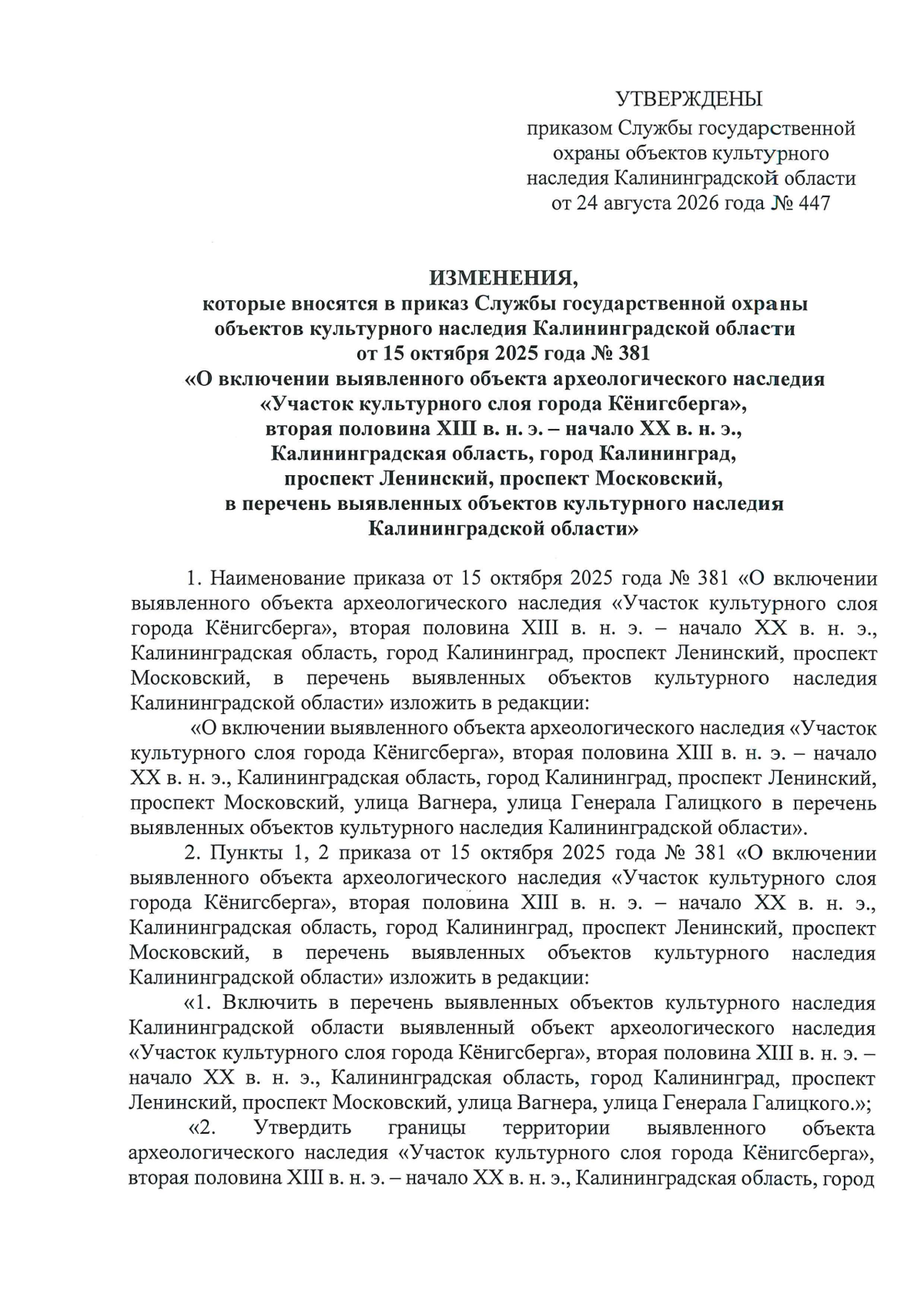 УТВЕРЖДЕНЫ
приказом Службы государственной охраны объектов культурного наследия Калининградской области от 24 августа 2026 года № 447

ИЗМЕНЕНИЯ,
которые вносятся в приказ Службы государственной охраны объектов культурного наследия Калининградской области от 15 октября 2025 года № 381 «О включении выявленного объекта археологического наследия «Участок культурного слоя города Кёнигсберга», вторая половина XIII в. н. э. – начало XX в. н. э., Калининградская область, город Калининград, проспект Ленинский, проспект Московский, в перечень выявленных объектов культурного наследия Калининградской области»

1. Наименование приказа от 15 октября 2025 года № 381 «О включении выявленного объекта археологического наследия «Участок культурного слоя города Кёнигсберга», вторая половина XIII в. н. э. – начало XX в. н. э., Калининградская область, город Калининград, проспект Ленинский, проспект Московский, в перечень выявленных объектов культурного наследия Калининградской области» изложить в редакции:

«О включении выявленного объекта археологического наследия «Участок культурного слоя города Кёнигсберга», вторая половина XIII в. н. э. – начало XX в. н. э., Калининградская область, город Калининград, проспект Ленинский, проспект Московский, улица Вагнера, улица Генерала Галицкого в перечень выявленных объектов культурного наследия Калининградской области».

2. Пункты 1, 2 приказа от 15 октября 2025 года № 381 «О включении выявленного объекта археологического наследия «Участок культурного слоя города Кёнигсберга», вторая половина XIII в. н. э. – начало XX в. н. э., Калининградская область, город Калининград, проспект Ленинский, проспект Московский, в перечень выявленных объектов культурного наследия Калининградской области» изложить в редакции:

«1. Включить в перечень выявленных объектов культурного наследия Калининградской области выявленный объект археологического наследия «Участок культурного слоя города Кёнигсберга», вторая половина XIII в. н. э. – начало XX в. н. э., Калининградская область, город Калининград, проспект Ленинский, проспект Московский, улица Вагнера, улица Генерала Галицкого.»;

«2. Утвердить границы территории выявленного объекта археологического наследия «Участок культурного слоя города Кёнигсберга», вторая половина XIII в. н. э. – начало XX в. н. э., Калининградская область, город